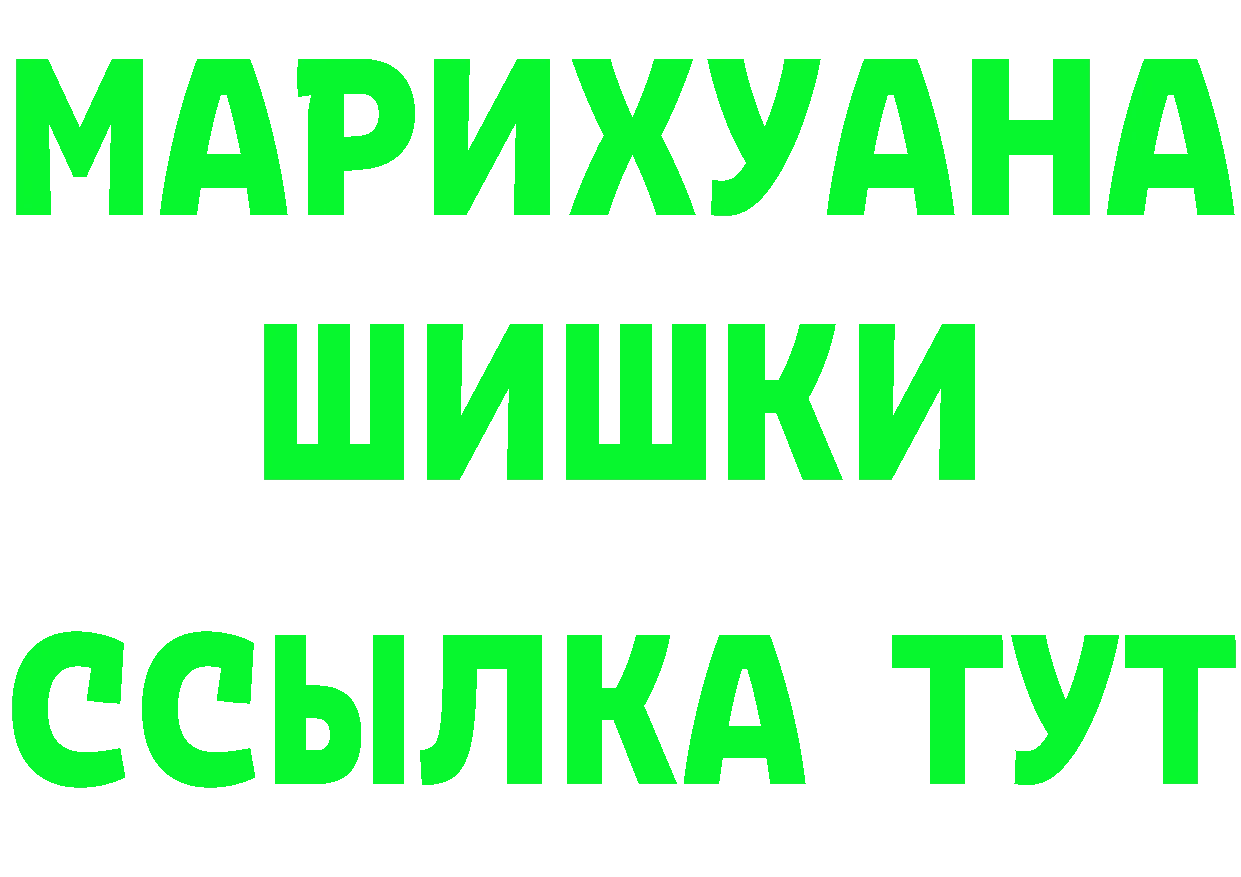 МАРИХУАНА
ШИШКИ
ССЫЛКА ТУТ